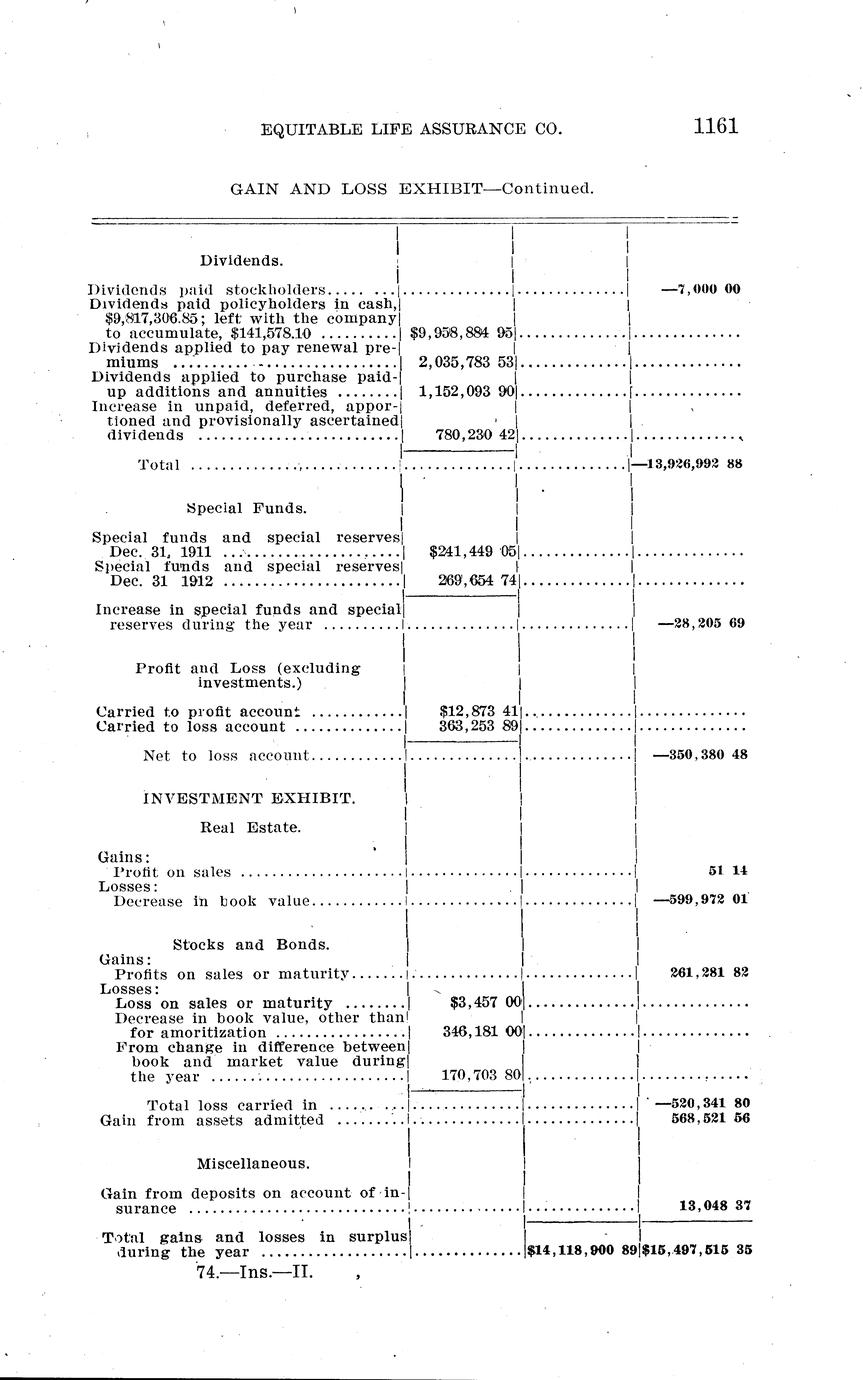 EQUITABLE LIFE ASSURANCE CO. 1161

GAIN AND LOSS EXHIBIT—Continued.

| | | | |
|---|---|---|---|
| Dividends. | | | |
| Dividends paid stockholders | | | —7,000 00 |
| Dividends paid policyholders in cash, \$9,817,306.85; left with the company to accumulate, \$141,578.10 | \$9,958,884 95 | | |
| Dividends applied to pay renewal premiums | 2,035,783 53 | | |
| Dividends applied to purchase paid-up additions and annuities | 1,152,093 90 | | |
| Increase in unpaid, deferred, apportioned and provisionally ascertained dividends | 780,230 42 | | |
| Total | | | —13,926,992 88 |
| Special Funds. | | | |
| Special funds and special reserves Dec. 31, 1911 | \$241,449 05 | | |
| Special funds and special reserves Dec. 31 1912 | 269,654 74 | | |
| Increase in special funds and special reserves during the year | | | —28,205 69 |
| Profit and Loss (excluding investments.) | | | |
| Carried to profit account | \$12,873 41 | | |
| Carried to loss account | 363,253 89 | | |
| Net to loss account | | | —350,380 48 |
| INVESTMENT EXHIBIT. | | | |
| Real Estate. | | | |
| Gains: | | | |
| Profit on sales | | | 51 14 |
| Losses: | | | |
| Decrease in book value | | | —599,972 01 |
| Stocks and Bonds. | | | |
| Gains: | | | |
| Profits on sales or maturity | | | 261,281 82 |
| Losses: | | | |
| Loss on sales or maturity | \$3,457 00 | | |
| Decrease in book value, other than for amoritization | 346,181 00 | | |
| From change in difference between book and market value during the year | 170,703 80 | | |
| Total loss carried in | | | —520,341 80 |
| Gain from assets admitted | | | 568,521 56 |
| Miscellaneous. | | | |
| Gain from deposits on account of insurance | | | 13,048 37 |
| Total gains and losses in surplus during the year | | \$14,118,900 89 | \$15,497,515 35 |

74.—Ins.—II.